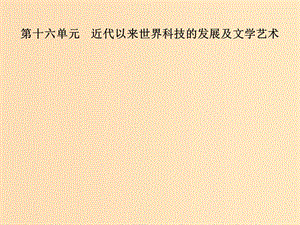 第十六单元　近代以来世界科技的发展及文学艺术